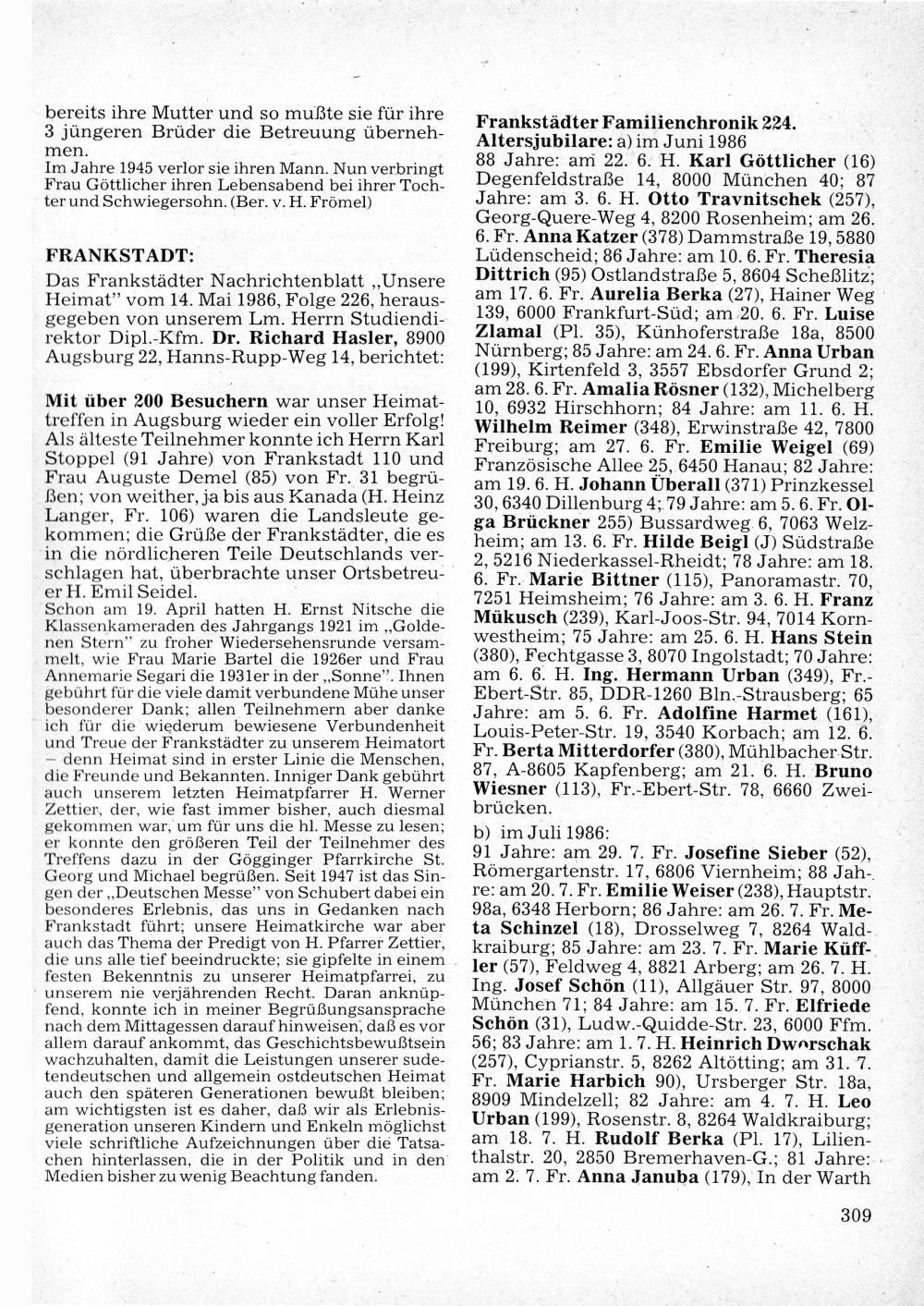 bereits ihre Mutter und so mußte sie für ihre 3 jüngeren Brüder die Betreuung übernehmen.
Im Jahre 1945 verlor sie ihren Mann. Nun verbringt Frau Göttlicher ihren Lebensabend bei ihrer Tochter und Schwiegersohn. (Ber. v. H. Frömel)

FRANKSTADT:
Das Frankstädter Nachrichtenblatt „Unsere Heimat" vom 14. Mai 1986, Folge 226, herausgegeben von unserem Lm. Herrn Studiendirektor Dipl.-Kfm. Dr. Richard Hasler, 8900 Augsburg 22, Hanns-Rupp-Weg 14, berichtet:

Mit über 200 Besuchern war unser Heimattreffen in Augsburg wieder ein voller Erfolg! Als älteste Teilnehmer konnte ich Herrn Karl Stoppel (91 Jahre) von Frankstadt 110 und Frau Auguste Demel (85) von Fr. 31 begrüßen; von weither, ja bis aus Kanada (H. Heinz Langer, Fr. 106) waren die Landsleute gekommen; die Grüße der Frankstädter, die es in die nördlicheren Teile Deutschlands verschlagen hat, überbrachte unser Ortsbetreuer H. Emil Seidel.
Schon am 19. April hatten H. Ernst Nitsche die Klassenkameraden des Jahrgangs 1921 im „Goldenen Stern" zu froher Wiedersehensrunde versammelt, wie Frau Marie Bartel die 1926er und Frau Annemarie Segari die 1931er in der „Sonne". Ihnen gebührt für die viele damit verbundene Mühe unser besonderer Dank; allen Teilnehmern aber danke ich für die wiederum bewiesene Verbundenheit und Treue der Frankstädter zu unserem Heimatort – denn Heimat sind in erster Linie die Menschen, die Freunde und Bekannten. Inniger Dank gebührt auch unserem letzten Heimatpfarrer H. Werner Zettier, der, wie fast immer bisher, auch diesmal gekommen war, um für uns die hl. Messe zu lesen; er konnte den größeren Teil der Teilnehmer des Treffens dazu in der Gögginger Pfarrkirche St. Georg und Michael begrüßen. Seit 1947 ist das Singen der „Deutschen Messe" von Schubert dabei ein besonderes Erlebnis, das uns in Gedanken nach Frankstadt führt; unsere Heimatkirche war aber auch das Thema der Predigt von H. Pfarrer Zettier, die uns alle tief beeindruckte; sie gipfelte in einem festen Bekenntnis zu unserer Heimatpfarrei, zu unserem nie verjährenden Recht. Daran anknüpfend, konnte ich in meiner Begrüßungsansprache nach dem Mittagessen darauf hinweisen, daß es vor allem darauf ankommt, das Geschichtsbewußtsein wachzuhalten, damit die Leistungen unserer sudetendeutschen und allgemein ostdeutschen Heimat auch den späteren Generationen bewußt bleiben; am wichtigsten ist es daher, daß wir als Erlebnisgeneration unseren Kindern und Enkeln möglichst viele schriftliche Aufzeichnungen über die Tatsachen hinterlassen, die in der Politik und in den Medien bisher zu wenig Beachtung fanden.

Frankstädter Familienchronik 224.
Altersjubilare: a) im Juni 1986
88 Jahre: am 22. 6. H. Karl Göttlicher (16) Degenfeldstraße 14, 8000 München 40; 87 Jahre: am 3. 6. H. Otto Travnitschek (257), Georg-Quere-Weg 4, 8200 Rosenheim; am 26. 6. Fr. Anna Katzer (378) Dammstraße 19, 5880 Lüdenscheid; 86 Jahre: am 10. 6. Fr. Theresia Dittrich (95) Ostlandstraße 5, 8604 Scheßlitz; am 17. 6. Fr. Aurelia Berka (27), Hainer Weg 139, 6000 Frankfurt-Süd; am 20. 6. Fr. Luise Zlamal (Pl. 35), Künhoferstraße 18a, 8500 Nürnberg; 85 Jahre: am 24. 6. Fr. Anna Urban (199), Kirtenfeld 3, 3557 Ebsdorfer Grund 2; am 28. 6. Fr. Amalia Rösner (132), Michelberg 10, 6932 Hirschhorn; 84 Jahre: am 11. 6. H. Wilhelm Reimer (348), Erwinstraße 42, 7800 Freiburg; am 27. 6. Fr. Emilie Weigel (69) Französische Allee 25, 6450 Hanau; 82 Jahre: am 19. 6. H. Johann Überall (371) Prinzkessel 30, 6340 Dillenburg 4; 79 Jahre: am 5. 6. Fr. Olga Brückner 255) Bussardweg 6, 7063 Welzheim; am 13. 6. Fr. Hilde Beigl (J) Südstraße 2, 5216 Niederkassel-Rheidt; 78 Jahre: am 18. 6. Fr. Marie Bittner (115), Panoramastr. 70, 7251 Heimsheim; 76 Jahre: am 3. 6. H. Franz Mükusch (239), Karl-Joos-Str. 94, 7014 Kornwestheim; 75 Jahre: am 25. 6. H. Hans Stein (380), Fechtgasse 3, 8070 Ingolstadt; 70 Jahre: am 6. 6. H. Ing. Hermann Urban (349), Fr.-Ebert-Str. 85, DDR-1260 Bln.-Strausberg; 65 Jahre: am 5. 6. Fr. Adolfine Harmet (161), Louis-Peter-Str. 19, 3540 Korbach; am 12. 6. Fr. Berta Mitterdorfer (380), Mühlbacher Str. 87, A-8605 Kapfenberg; am 21. 6. H. Bruno Wiesner (113), Fr.-Ebert-Str. 78, 6660 Zweibrücken.

b) im Juli 1986:
91 Jahre: am 29. 7. Fr. Josefine Sieber (52), Römergartenstr. 17, 6806 Viernheim; 88 Jahre: am 20. 7. Fr. Emilie Weiser (238), Hauptstr. 98a, 6348 Herborn; 86 Jahre: am 26. 7. Fr. Meta Schinzel (18), Drosselweg 7, 8264 Waldkraiburg; 85 Jahre: am 23. 7. Fr. Marie Küffler (57), Feldweg 4, 8821 Arberg; am 26. 7. H. Ing. Josef Schön (11), Allgäuer Str. 97, 8000 München 71; 84 Jahre: am 15. 7. Fr. Elfriede Schön (31), Ludw.-Quidde-Str. 23, 6000 Ffm. 56; 83 Jahre: am 1. 7. H. Heinrich Dworschak (257), Cyprianstr. 5, 8262 Altötting; am 31. 7. Fr. Marie Harbich 90), Ursberger Str. 18a, 8909 Mindelzell; 82 Jahre: am 4. 7. H. Leo Urban (199), Rosenstr. 8, 8264 Waldkraiburg; am 18. 7. H. Rudolf Berka (Pl. 17), Lilienthalstr. 20, 2850 Bremerhaven-G.; 81 Jahre: am 2. 7. Fr. Anna Januba (179), In der Warth

309